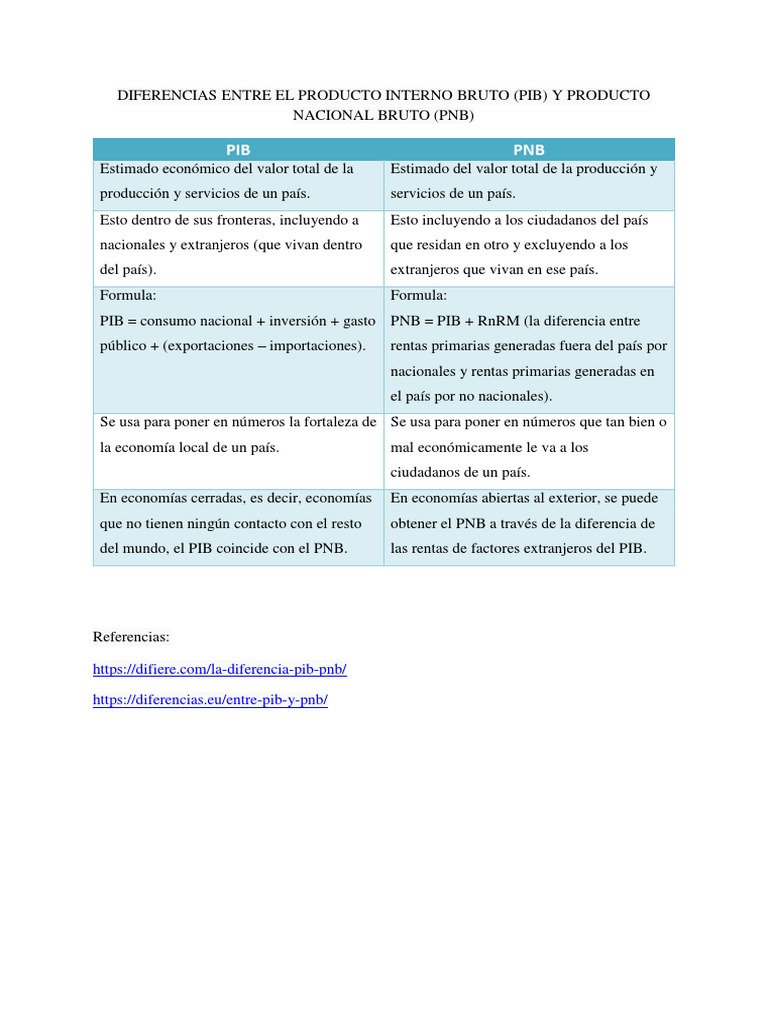 DIFERENCIAS ENTRE EL PRODUCTO INTERNO BRUTO (PIB) Y PRODUCTO NACIONAL BRUTO (PNB)

| PIB | PNB |
|---|---|
| Estimado económico del valor total de la producción y servicios de un país. | Estimado del valor total de la producción y servicios de un país. |
| Esto dentro de sus fronteras, incluyendo a nacionales y extranjeros (que vivan dentro del país). | Esto incluyendo a los ciudadanos del país que residan en otro y excluyendo a los extranjeros que vivan en ese país. |
| Formula: PIB = consumo nacional + inversión + gasto público + (exportaciones – importaciones). | Formula: PNB = PIB + RnRM (la diferencia entre rentas primarias generadas fuera del país por nacionales y rentas primarias generadas en el país por no nacionales). |
| Se usa para poner en números la fortaleza de la economía local de un país. | Se usa para poner en números que tan bien o mal económicamente le va a los ciudadanos de un país. |
| En economías cerradas, es decir, economías que no tienen ningún contacto con el resto del mundo, el PIB coincide con el PNB. | En economías abiertas al exterior, se puede obtener el PNB a través de la diferencia de las rentas de factores extranjeros del PIB. |

Referencias:

https://difiere.com/la-diferencia-pib-pnb/

https://diferencias.eu/entre-pib-y-pnb/